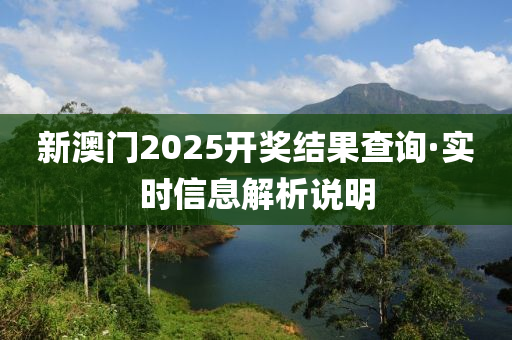 新澳门2025开奖结果查询·实时信息解析说明